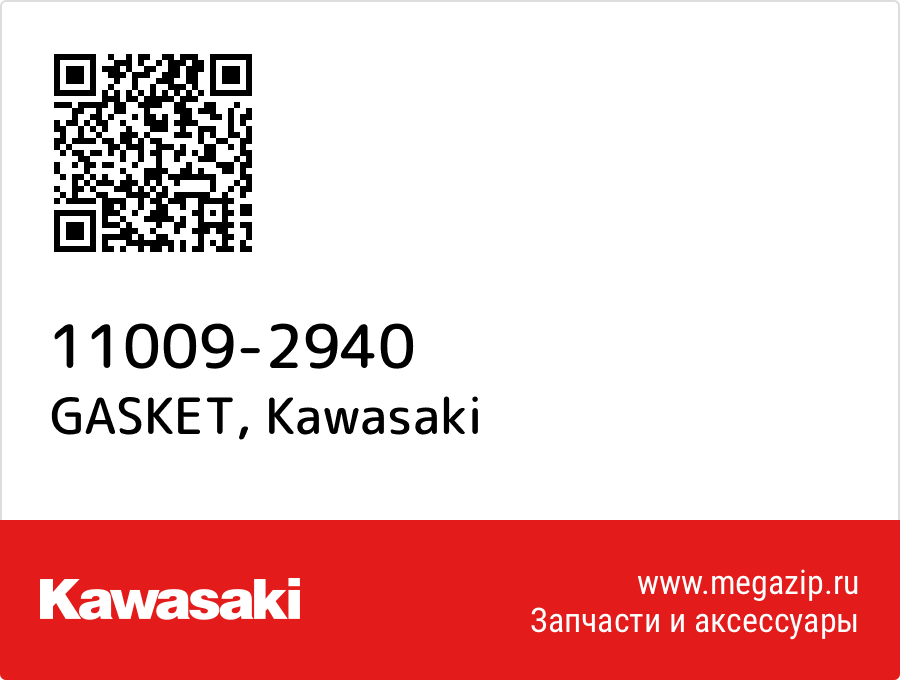 11009-2940
GASKET, Kawasaki

Kawasaki

www.megazip.ru
Запчасти и аксессуары